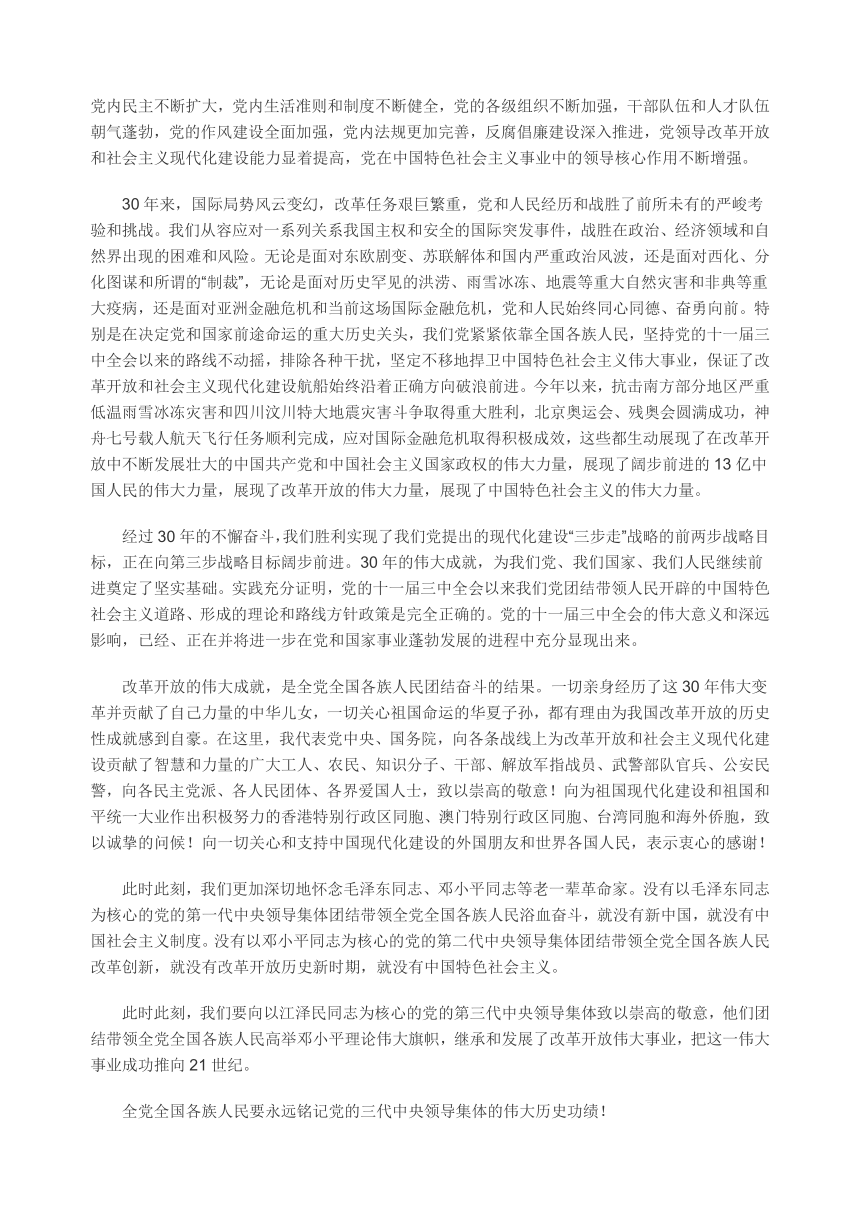 党内民主不断扩大，党内生活准则和制度不断健全，党的各级组织不断加强，干部队伍和人才队伍朝气蓬勃，党的作风建设全面加强，党内法规更加完善，反腐倡廉建设深入推进，党领导改革开放和社会主义现代化建设能力显着提高，党在中国特色社会主义事业中的领导核心作用不断增强。

30年来，国际局势风云变幻，改革任务艰巨繁重，党和人民经历和战胜了前所未有的严峻考验和挑战。我们从容应对一系列关系我国主权和安全的国际突发事件，战胜在政治、经济领域和自然界出现的困难和风险。无论是面对东欧剧变、苏联解体和国内严重政治风波，还是面对西化、分化图谋和所谓的“制裁”，无论是面对历史罕见的洪涝、雨雪冰冻、地震等重大自然灾害和非典等重大疫病，还是面对亚洲金融危机和当前这场国际金融危机，党和人民始终同心同德、奋勇向前。特别是在决定党和国家前途命运的重大历史关头，我们党紧紧依靠全国各族人民，坚持党的十一届三中全会以来的路线不动摇，排除各种干扰，坚定不移地捍卫中国特色社会主义伟大事业，保证了改革开放和社会主义现代化建设航船始终沿着正确方向破浪前进。今年以来，抗击南方部分地区严重低温雨雪冰冻灾害和四川汶川特大地震灾害斗争取得重大胜利，北京奥运会、残奥会圆满成功，神舟七号载人航天飞行任务顺利完成，应对国际金融危机取得积极成效，这些都生动展现了在改革开放中不断发展壮大的中国共产党和中国社会主义国家政权的伟大力量，展现了阔步前进的13亿中国人民的伟大力量，展现了改革开放的伟大力量，展现了中国特色社会主义的伟大力量。

经过30年的不懈奋斗，我们胜利实现了我们党提出的现代化建设“三步走”战略的前两步战略目标，正在向第三步战略目标阔步前进。30年的伟大成就，为我们党、我们国家、我们人民继续前进奠定了坚实基础。实践充分证明，党的十一届三中全会以来我们党团结带领人民开辟的中国特色社会主义道路、形成的理论和路线方针政策是完全正确的。党的十一届三中全会的伟大意义和深远影响，已经、正在并将进一步在党和国家事业蓬勃发展的进程中充分显现出来。

改革开放的伟大成就，是全党全国各族人民团结奋斗的结果。一切亲身经历了这30年伟大变革并贡献了自己力量的中华儿女，一切关心祖国命运的华夏子孙，都有理由为我国改革开放的历史性成就感到自豪。在这里，我代表党中央、国务院，向各条战线上为改革开放和社会主义现代化建设贡献了智慧和力量的广大工人、农民、知识分子、干部、解放军指战员、武警部队官兵、公安民警，向各民主党派、各人民团体、各界爱国人士，致以崇高的敬意！向为祖国现代化建设和祖国和平统一大业作出积极努力的香港特别行政区同胞、澳门特别行政区同胞、台湾同胞和海外侨胞，致以诚挚的问候！向一切关心和支持中国现代化建设的外国朋友和世界各国人民，表示衷心的感谢！

此时此刻，我们更加深切地怀念毛泽东同志、邓小平同志等老一辈革命家。没有以毛泽东同志为核心的党的第一代中央领导集体团结带领全党全国各族人民浴血奋斗，就没有新中国，就没有中国社会主义制度。没有以邓小平同志为核心的党的第二代中央领导集体团结带领全党全国各族人民改革创新，就没有改革开放历史新时期，就没有中国特色社会主义。

此时此刻，我们要向以江泽民同志为核心的党的第三代中央领导集体致以崇高的敬意，他们团结带领全党全国各族人民高举邓小平理论伟大旗帜，继承和发展了改革开放伟大事业，把这一伟大事业成功推向21世纪。

全党全国各族人民要永远铭记党的三代中央领导集体的伟大历史功绩！